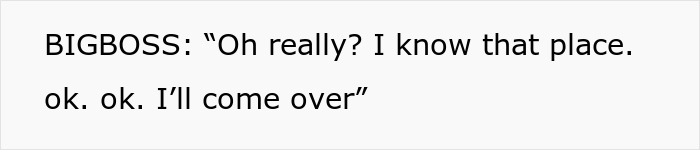 BIGBOSS: “Oh really? I know that place. ok. ok. I’ll come over”